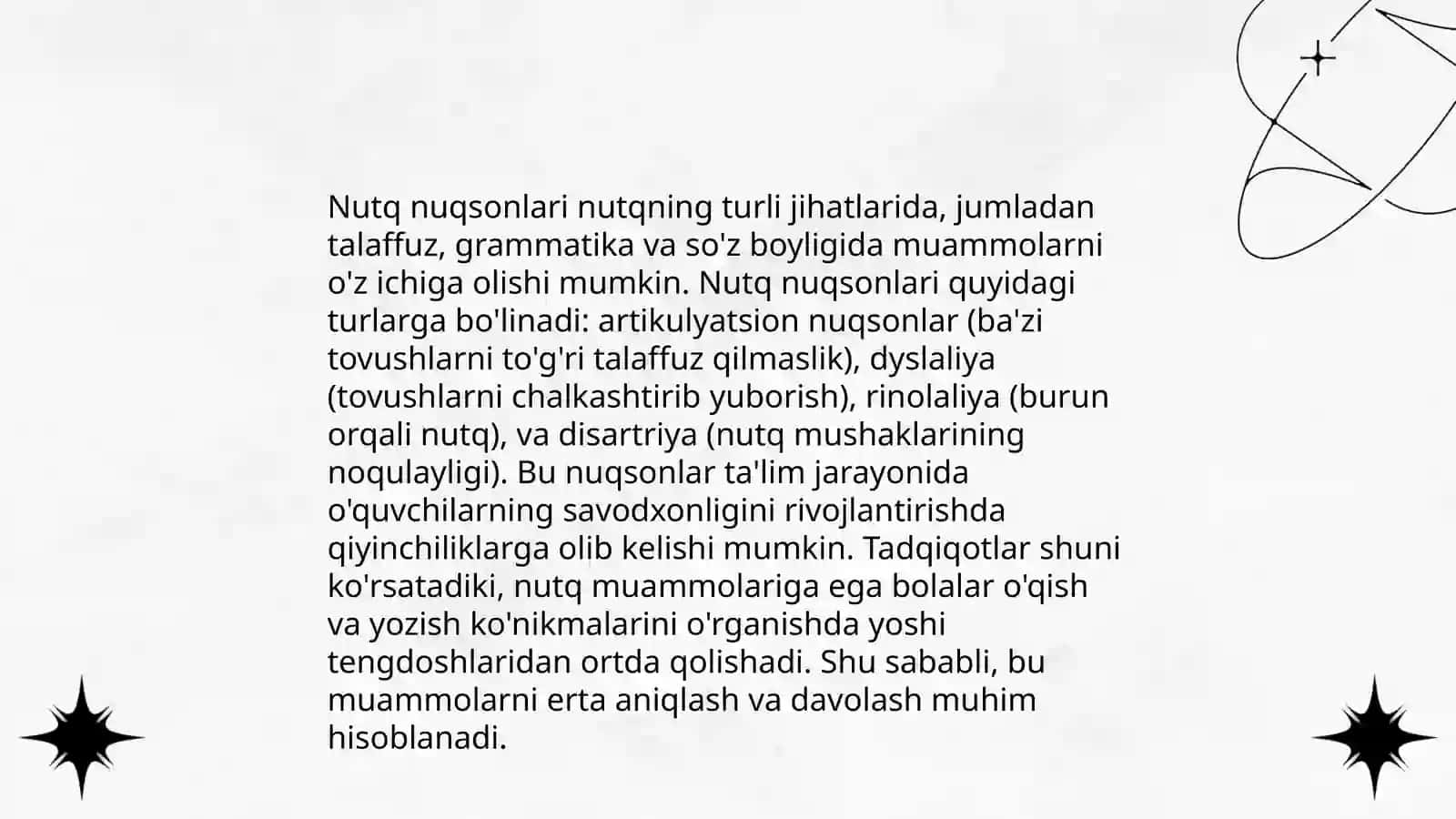 Nutq nuqsonlari nutqning turli jihatlarida, jumladan talaffuz, grammatika va so'z boyligida muammolarni o'z ichiga olishi mumkin. Nutq nuqsonlari quyidagi turlarga bo'linadi: artikulyatsion nuqsonlar (ba'zi tovushlarni to'g'ri talaffuz qilmaslik), dyslaliya (tovushlarni chalkashtirib yuborish), rinolaliya (burun orqali nutq), va disartriya (nutq mushaklarining noqulayligi). Bu nuqsonlar ta'lim jarayonida o'quvchilarning savodxonligini rivojlantirishda qiyinchiliklarga olib kelishi mumkin. Tadqiqotlar shuni ko'rsatadiki, nutq muammolariga ega bolalar o'qish va yozish ko'nikmalarini o'rganishda yoshi tengdoshlaridan ortda qolishadi. Shu sababli, bu muammolarni erta aniqlash va davolash muhim hisoblanadi.